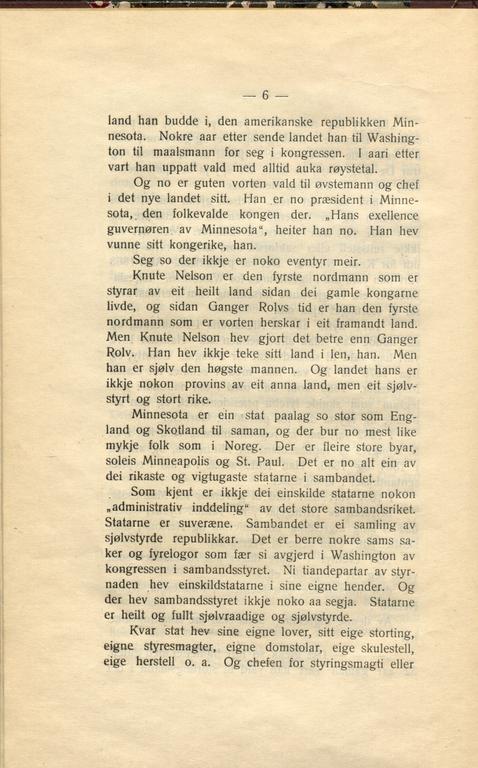 — 6 —

land han budde i, den amerikanske republikken Minnesota. Nokre aar etter sende landet han til Washington til maalsmann for seg i kongressen. I aari etter vart han uppatt vald med alltid auka røystetal.

Og no er guten vorten vald til øvstemann og chef i det nye landet sitt. Han er no præsident i Minnesota, den folkevalde kongen der. „Hans exellence guvernøren av Minnesota“, heiter han no. Han hev vunne sitt kongerike, han.

Seg so der ikkje er noko eventyr meir.

Knute Nelson er den fyrste nordmann som er styrar av eit heilt land sidan dei gamle kongarne livde, og sidan Ganger Rolvs tid er han den fyrste nordmann som er vorten herskar i eit framandt land. Men Knute Nelson hev gjort det betre enn Ganger Rolv. Han hev ikkje teke sitt land i len, han. Men han er sjølv den høgste mannen. Og landet hans er ikkje nokon provins av eit anna land, men eit sjølvstyrt og stort rike.

Minnesota er ein stat paalag so stor som England og Skotland til saman, og der bur no mest like mykje folk som i Noreg. Der er fleire store byar, soleis Minneapolis og St. Paul. Det er no alt ein av dei rikaste og vigtugaste statarne i sambandet.

Som kjent er ikkje dei einskilde statarne nokon „administrativ inddeling“ av det store sambandsriket. Statarne er suveræne. Sambandet er ei samling av sjølvstyrde republikkar. Det er berre nokre sams saker og fyrelogor som fær si avgjerd i Washington av kongressen i sambandsstyret. Ni tiandepartar av styrnaden hev einskildstatarne i sine eigne hender. Og der hev sambandsstyret ikkje noko aa segja. Statarne er heilt og fullt sjølvraadige og sjølvstyrde.

Kvar stat hev sine eigne lover, sitt eige storting, eigne styresmagter, eigne domstolar, eige skulestell, eige herstell o. a. Og chefen for styringsmagti eller